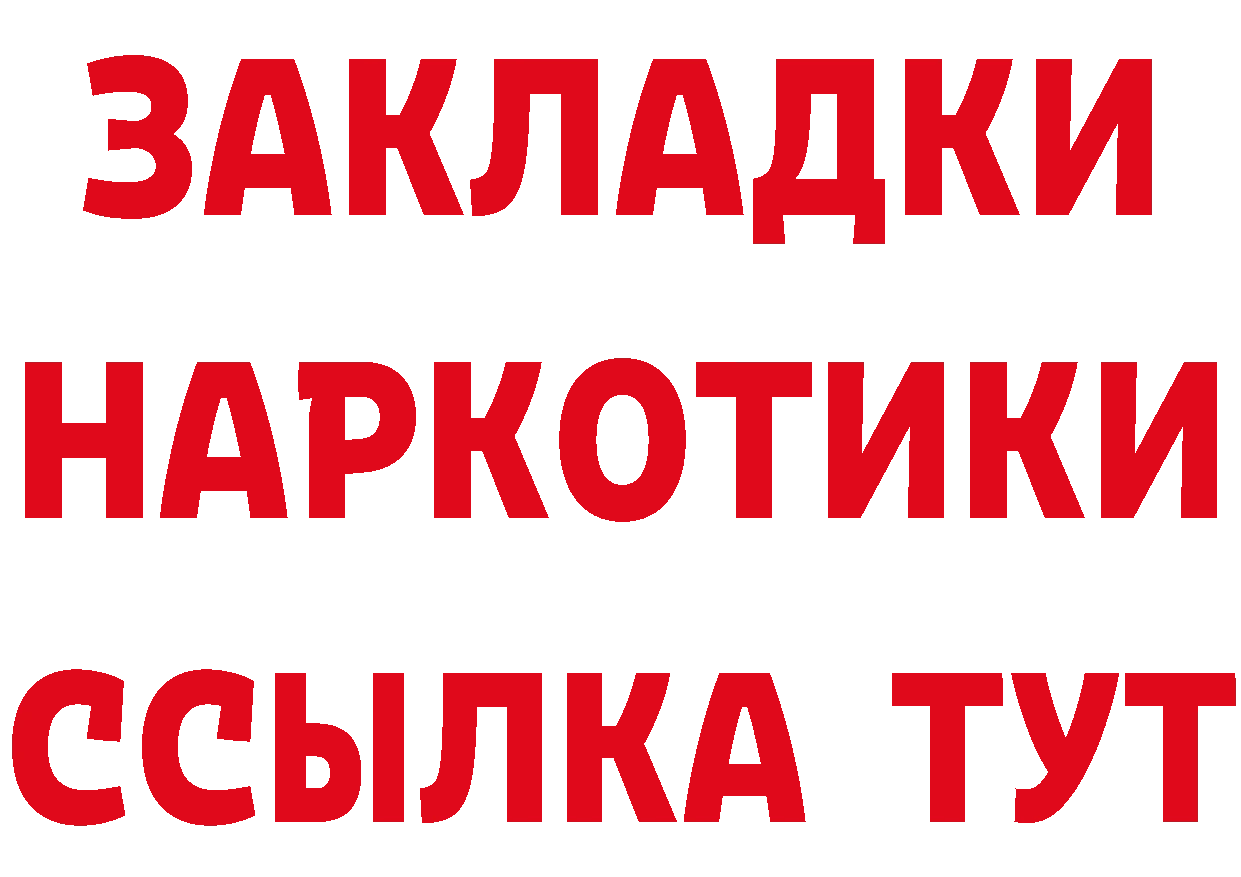 ЗАКЛАДКИ НАРКОТИКИ ССЫЛКА ТУТ